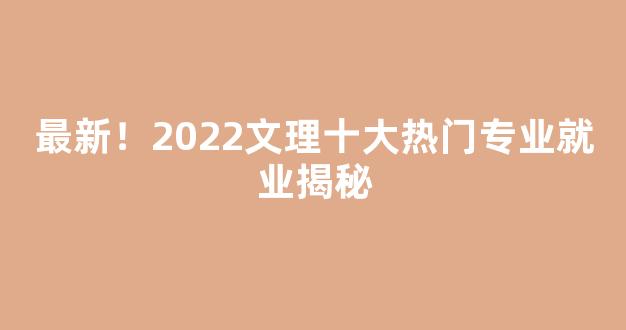 最新！2022文理十大热门专业就业揭秘